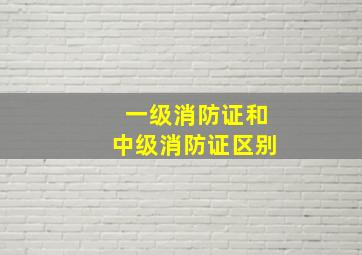 一级消防证和
中级消防证区别